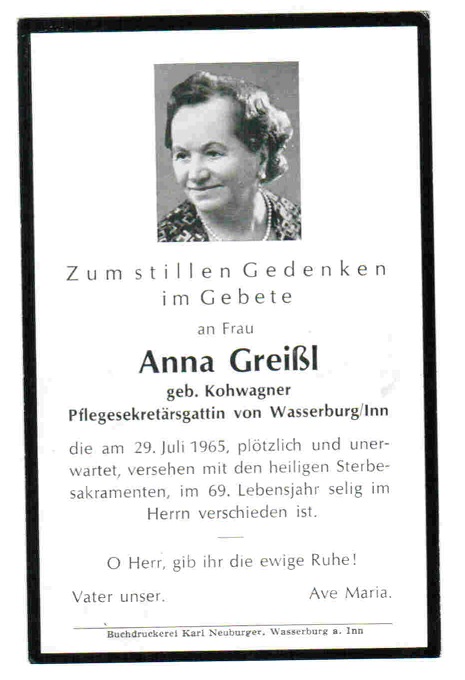 Zum stillen Gedenken im Gebete

an Frau

Anna Greißl

geb. Kohwagner

Pflegesekretärsgattin von Wasserburg/Inn

die am 29. Juli 1965, plötzlich und unerwartet, versehen mit den heiligen Sterbesakramenten, im 69. Lebensjahr selig im Herrn verschieden ist.

O Herr, gib ihr die ewige Ruhe!

Vater unser. Ave Maria.

Buchdruckerei Karl Neuburger, Wasserburg a. Inn